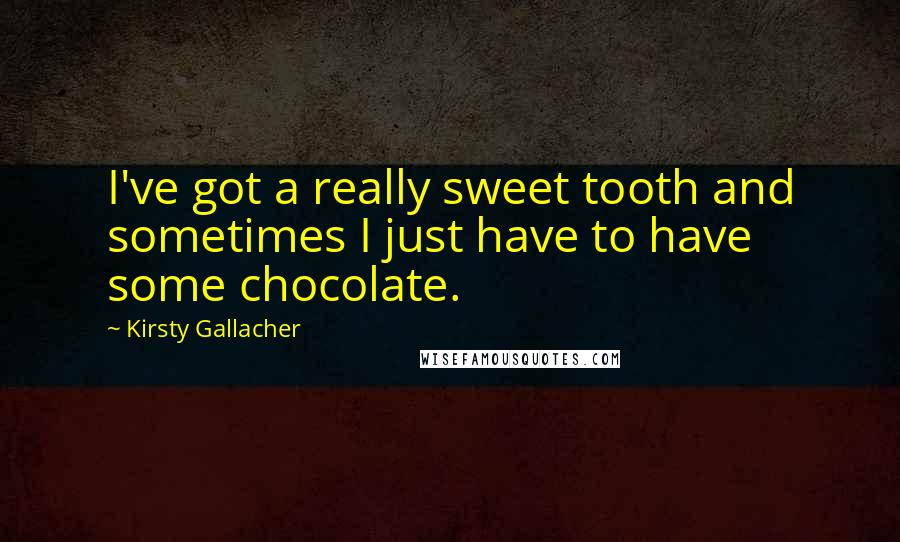 I've got a really sweet tooth and sometimes I just have to have some chocolate.

~ Kirsty Gallacher

WISEFAMOUSQUOTES.COM